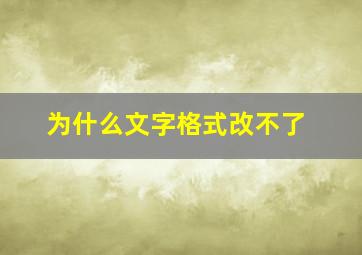 为什么文字格式改不了